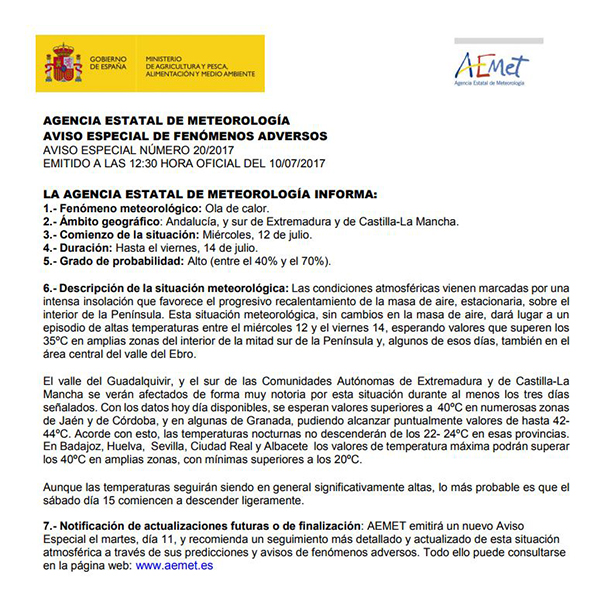 GOBIERNO DE ESPAÑA

MINISTERIO DE AGRICULTURA Y PESCA, ALIMENTACIÓN Y MEDIO AMBIENTE

AEMet
Agencia Estatal de Meteorología

AGENCIA ESTATAL DE METEOROLOGÍA
AVISO ESPECIAL DE FENÓMENOS ADVERSOS
AVISO ESPECIAL NÚMERO 20/2017
EMITIDO A LAS 12:30 HORA OFICIAL DEL 10/07/2017

LA AGENCIA ESTATAL DE METEOROLOGÍA INFORMA:
1.- Fenómeno meteorológico: Ola de calor.
2.- Ámbito geográfico: Andalucía, y sur de Extremadura y de Castilla-La Mancha.
3.- Comienzo de la situación: Miércoles, 12 de julio.
4.- Duración: Hasta el viernes, 14 de julio.
5.- Grado de probabilidad: Alto (entre el 40% y el 70%).

6.- Descripción de la situación meteorológica: Las condiciones atmosféricas vienen marcadas por una intensa insolación que favorece el progresivo recalentamiento de la masa de aire, estacionaria, sobre el interior de la Península. Esta situación meteorológica, sin cambios en la masa de aire, dará lugar a un episodio de altas temperaturas entre el miércoles 12 y el viernes 14, esperando valores que superen los 35ºC en amplias zonas del interior de la mitad sur de la Península y, algunos de esos días, también en el área central del valle del Ebro.

El valle del Guadalquivir, y el sur de las Comunidades Autónomas de Extremadura y de Castilla-La Mancha se verán afectados de forma muy notoria por esta situación durante al menos los tres días señalados. Con los datos hoy día disponibles, se esperan valores superiores a 40ºC en numerosas zonas de Jaén y de Córdoba, y en algunas de Granada, pudiendo alcanzar puntualmente valores de hasta 42-44ºC. Acorde con esto, las temperaturas nocturnas no descenderán de los 22- 24ºC en esas provincias. En Badajoz, Huelva, Sevilla, Ciudad Real y Albacete los valores de temperatura máxima podrán superar los 40ºC en amplias zonas, con mínimas superiores a los 20ºC.

Aunque las temperaturas seguirán siendo en general significativamente altas, lo más probable es que el sábado día 15 comiencen a descender ligeramente.

7.- Notificación de actualizaciones futuras o de finalización: AEMET emitirá un nuevo Aviso Especial el martes, día 11, y recomienda un seguimiento más detallado y actualizado de esta situación atmosférica a través de sus predicciones y avisos de fenómenos adversos. Todo ello puede consultarse en la página web: www.aemet.es